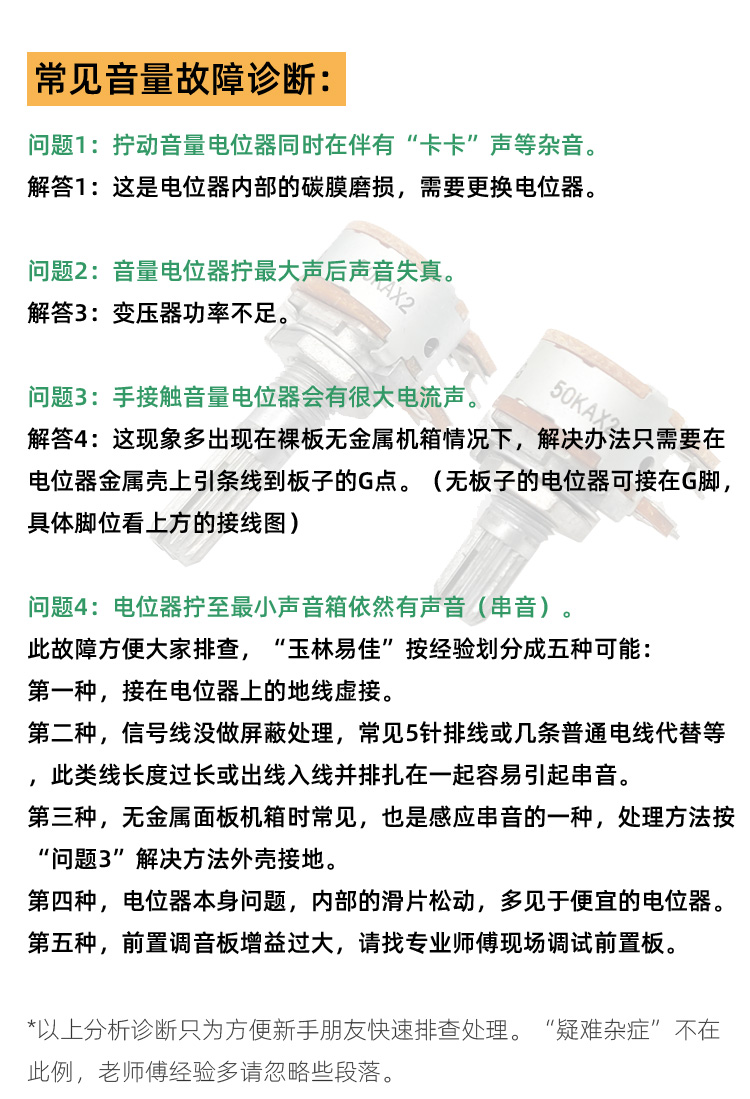 常见音量故障诊断：

问题1：拧动音量电位器同时在伴有“卡卡”声等杂音。
解答1：这是电位器内部的碳膜磨损，需要更换电位器。

问题2：音量电位器拧最大声后声音失真。
解答3：变压器功率不足。

问题3：手接触音量电位器会有很大电流声。
解答4：这现象多出现在裸板无金属机箱情况下，解决办法只需要在电位器金属壳上引条线到板子的G点。（无板子的电位器可接在G脚，具体脚位看上方的接线图）

问题4：电位器拧至最小声音箱依然有声音（串音）。
此故障方便大家排查，“玉林易佳”按经验划分成五种可能：
第一种，接在电位器上的地线虚接。
第二种，信号线没做屏蔽处理，常见5针排线或几条普通电线代替等，此类线长度过长或出线入线并排扎在一起容易引起串音。
第三种，无金属面板机箱时常见，也是感应串音的一种，处理方法按“问题3”解决方法外壳接地。
第四种，电位器本身问题，内部的滑片松动，多见于便宜的电位器。
第五种，前置调音板增益过大，请找专业师傅现场调试前置板。

*以上分析诊断只为方便新手朋友快速排查处理。“疑难杂症”不在此例，老师傅经验多请忽略些段落。

50KAX2
50KAX2